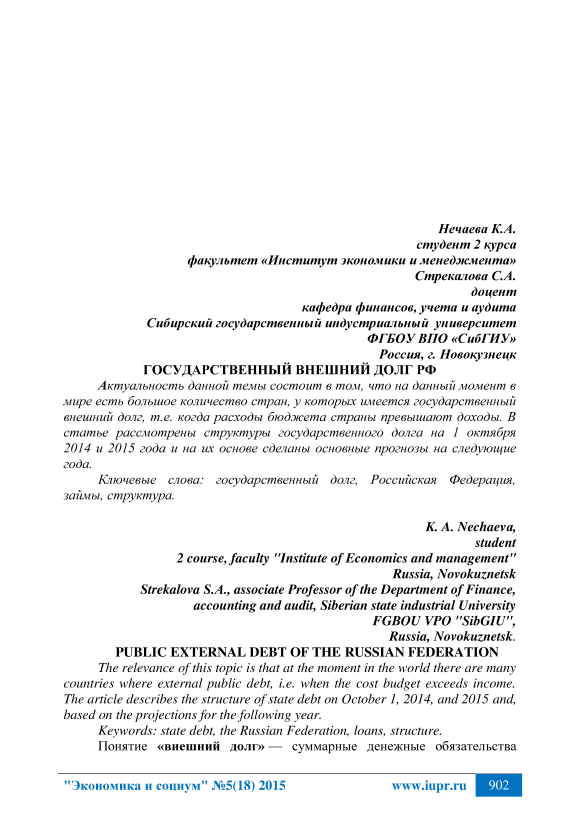 Нечаева К.А.
студент 2 курса
факультет «Институт экономики и менеджмента»
Стрекалова С.А.
доцент
кафедра финансов, учета и аудита
Сибирский государственный индустриальный университет
ФГБОУ ВПО «СибГИУ»
Россия, г. Новокузнецк

ГОСУДАРСТВЕННЫЙ ВНЕШНИЙ ДОЛГ РФ

Актуальность данной темы состоит в том, что на данный момент в мире есть большое количество стран, у которых имеется государственный внешний долг, т.е. когда расходы бюджета страны превышают доходы. В статье рассмотрены структуры государственного долга на 1 октября 2014 и 2015 года и на их основе сделаны основные прогнозы на следующие года.

Ключевые слова: государственный долг, Российская Федерация, займы, структура.

K. A. Nechaeva,
student
2 course, faculty "Institute of Economics and management"
Russia, Novokuznetsk
Strekalova S.A., associate Professor of the Department of Finance, accounting and audit, Siberian state industrial University
FGBOU VPO "SibGIU",
Russia, Novokuznetsk.

PUBLIC EXTERNAL DEBT OF THE RUSSIAN FEDERATION

The relevance of this topic is that at the moment in the world there are many countries where external public debt, i.e. when the cost budget exceeds income. The article describes the structure of state debt on October 1, 2014, and 2015 and, based on the projections for the following year.

Keywords: state debt, the Russian Federation, loans, structure.

Понятие «внешний долг» — суммарные денежные обязательства

"Экономика и социум" №5(18) 2015 www.iupr.ru 902